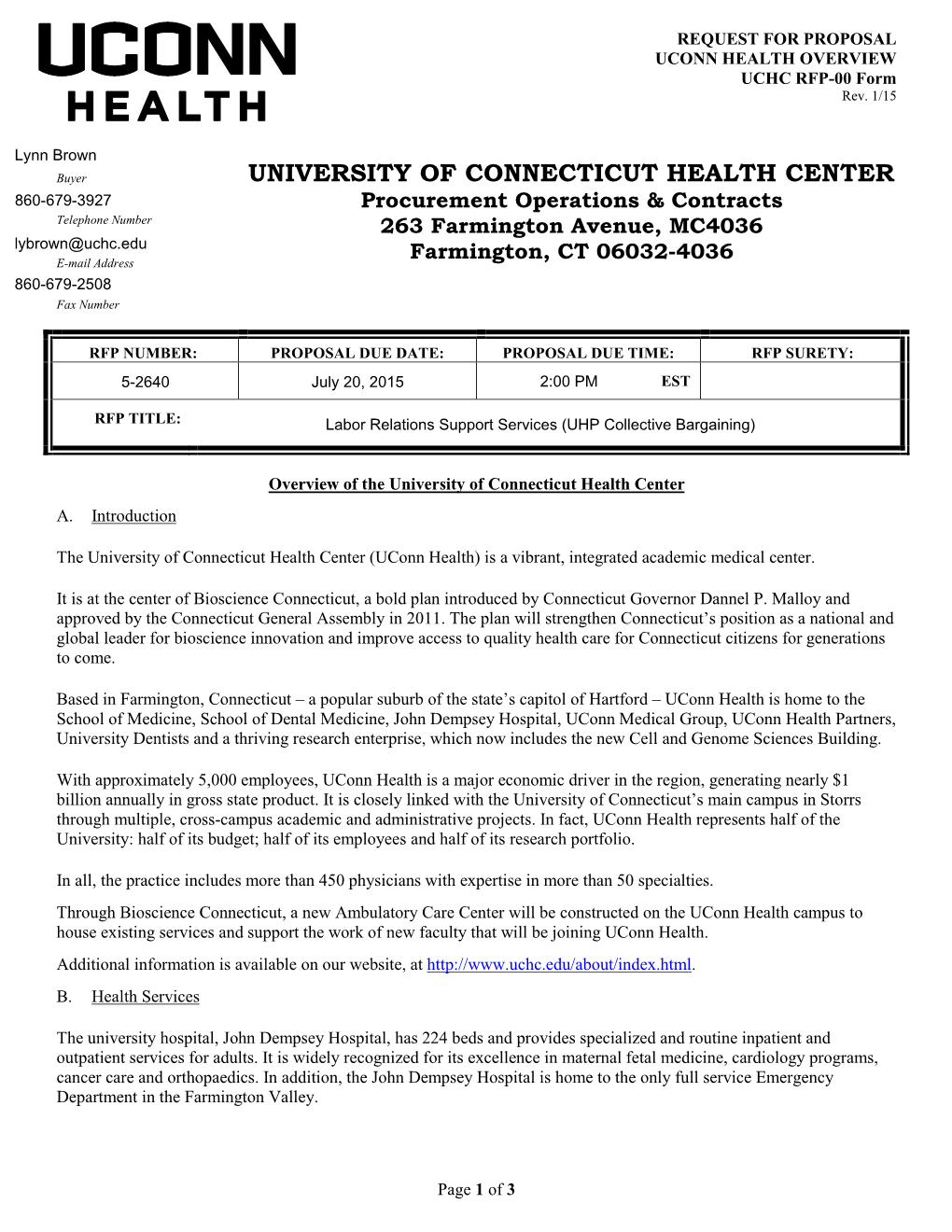 UCONN
HEALTH

REQUEST FOR PROPOSAL
UCONN HEALTH OVERVIEW
UCHC RFP-00 Form
Rev. 1/15

Lynn Brown
Buyer
860-679-3927
Telephone Number
lybrown@uchc.edu
E-mail Address
860-679-2508
Fax Number

UNIVERSITY OF CONNECTICUT HEALTH CENTER
Procurement Operations & Contracts
263 Farmington Avenue, MC4036
Farmington, CT 06032-4036

| RFP NUMBER: | PROPOSAL DUE DATE: | PROPOSAL DUE TIME: | RFP SURETY: |
|---|---|---|---|
| 5-2640 | July 20, 2015 | 2:00 PM EST | |
| RFP TITLE: | Labor Relations Support Services (UHP Collective Bargaining) | | |

Overview of the University of Connecticut Health Center

A. Introduction

The University of Connecticut Health Center (UConn Health) is a vibrant, integrated academic medical center.

It is at the center of Bioscience Connecticut, a bold plan introduced by Connecticut Governor Dannel P. Malloy and approved by the Connecticut General Assembly in 2011. The plan will strengthen Connecticut's position as a national and global leader for bioscience innovation and improve access to quality health care for Connecticut citizens for generations to come.

Based in Farmington, Connecticut – a popular suburb of the state's capitol of Hartford – UConn Health is home to the School of Medicine, School of Dental Medicine, John Dempsey Hospital, UConn Medical Group, UConn Health Partners, University Dentists and a thriving research enterprise, which now includes the new Cell and Genome Sciences Building.

With approximately 5,000 employees, UConn Health is a major economic driver in the region, generating nearly $1 billion annually in gross state product. It is closely linked with the University of Connecticut's main campus in Storrs through multiple, cross-campus academic and administrative projects. In fact, UConn Health represents half of the University: half of its budget; half of its employees and half of its research portfolio.

In all, the practice includes more than 450 physicians with expertise in more than 50 specialties.

Through Bioscience Connecticut, a new Ambulatory Care Center will be constructed on the UConn Health campus to house existing services and support the work of new faculty that will be joining UConn Health.

Additional information is available on our website, at http://www.uchc.edu/about/index.html.

B. Health Services

The university hospital, John Dempsey Hospital, has 224 beds and provides specialized and routine inpatient and outpatient services for adults. It is widely recognized for its excellence in maternal fetal medicine, cardiology programs, cancer care and orthopaedics. In addition, the John Dempsey Hospital is home to the only full service Emergency Department in the Farmington Valley.

Page 1 of 3